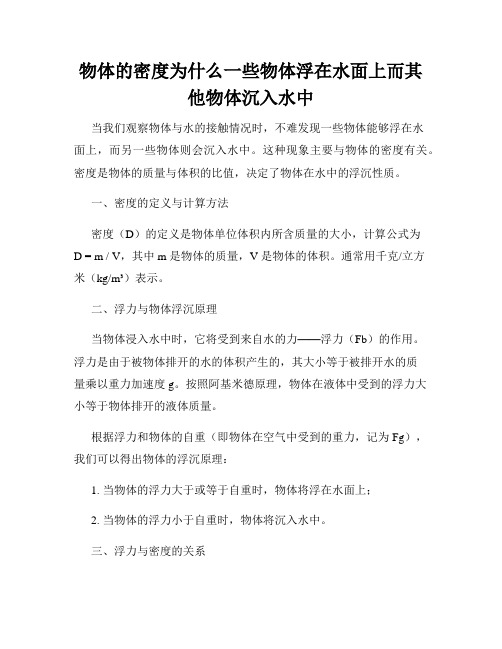 物体的密度为什么一些物体浮在水面上而其他物体沉入水中

当我们观察物体与水的接触情况时，不难发现一些物体能够浮在水面上，而另一些物体则会沉入水中。这种现象主要与物体的密度有关。密度是物体的质量与体积的比值，决定了物体在水中的浮沉性质。

一、密度的定义与计算方法

密度（D）的定义是物体单位体积内所含质量的大小，计算公式为 D = m / V，其中 m 是物体的质量，V 是物体的体积。通常用千克/立方米（kg/m³）表示。

二、浮力与物体浮沉原理

当物体浸入水中时，它将受到来自水的力——浮力（Fb）的作用。浮力是由于被物体排开的水的体积产生的，其大小等于被排开水的质量乘以重力加速度 g。按照阿基米德原理，物体在液体中受到的浮力大小等于物体排开的液体质量。

根据浮力和物体的自重（即物体在空气中受到的重力，记为 Fg），我们可以得出物体的浮沉原理：

1. 当物体的浮力大于或等于自重时，物体将浮在水面上；

2. 当物体的浮力小于自重时，物体将沉入水中。

三、浮力与密度的关系